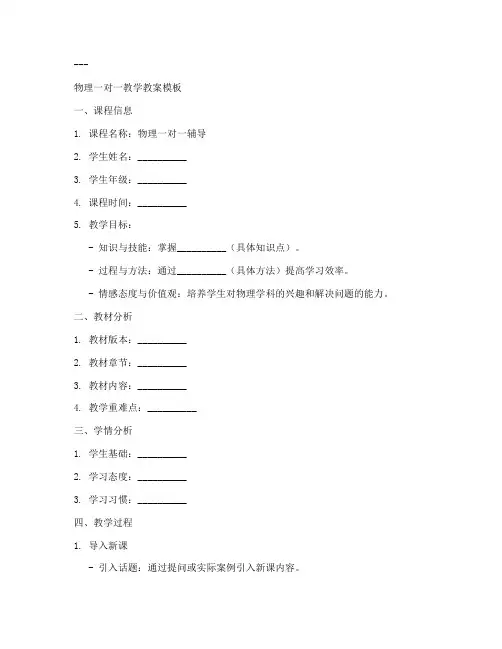 ---

物理一对一教学教案模板

一、课程信息

1. 课程名称：物理一对一辅导

2. 学生姓名：__________

3. 学生年级：__________

4. 课程时间：__________

5. 教学目标：

- 知识与技能：掌握__________（具体知识点）。

- 过程与方法：通过__________（具体方法）提高学习效率。

- 情感态度与价值观：培养学生对物理学科的兴趣和解决问题的能力。

二、教材分析

1. 教材版本：__________

2. 教材章节：__________

3. 教材内容：__________

4. 教学重难点：__________

三、学情分析

1. 学生基础：__________

2. 学习态度：__________

3. 学习习惯：__________

四、教学过程

1. 导入新课

- 引入话题：通过提问或实际案例引入新课内容。